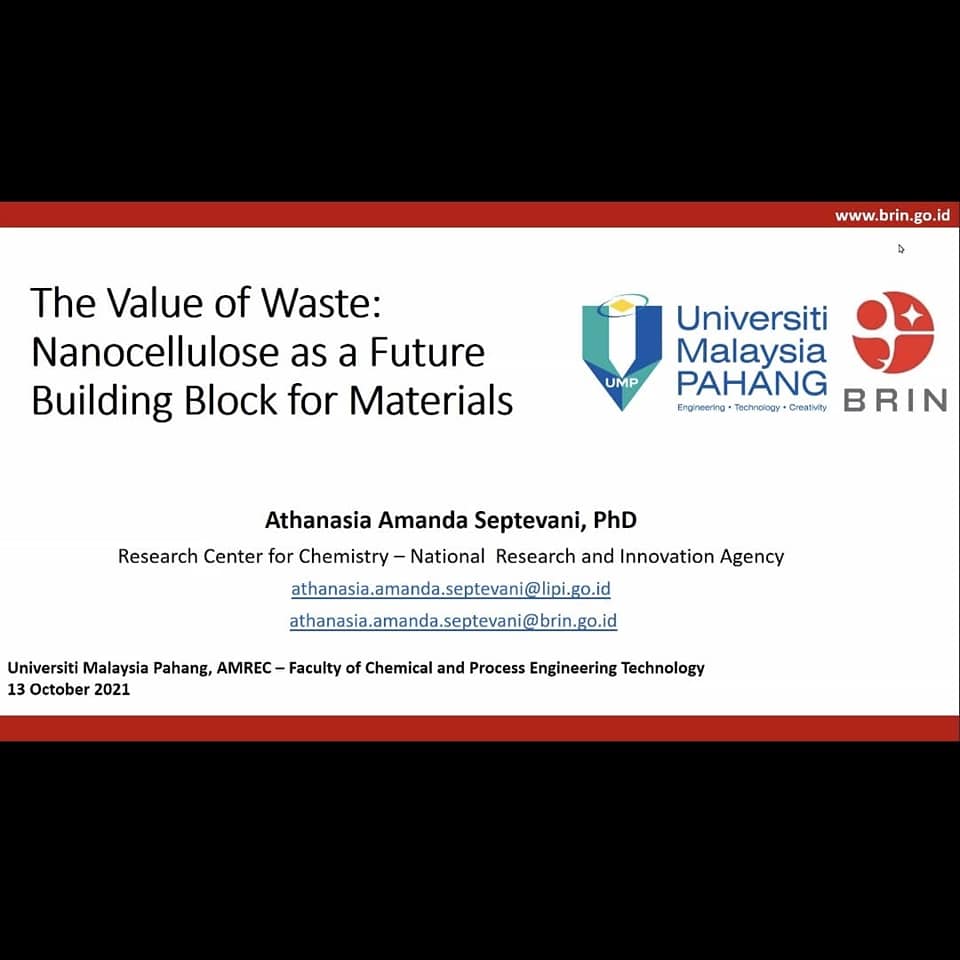 www.brin.go.id

The Value of Waste: Nanocellulose as a Future Building Block for Materials

UMP
Universiti Malaysia PAHANG
Engineering • Technology • Creativity

BRIN

Athanasia Amanda Septevani, PhD

Research Center for Chemistry – National Research and Innovation Agency

athanasia.amanda.septevani@lipi.go.id

athanasia.amanda.septevani@brin.go.id

Universiti Malaysia Pahang, AMREC – Faculty of Chemical and Process Engineering Technology
13 October 2021